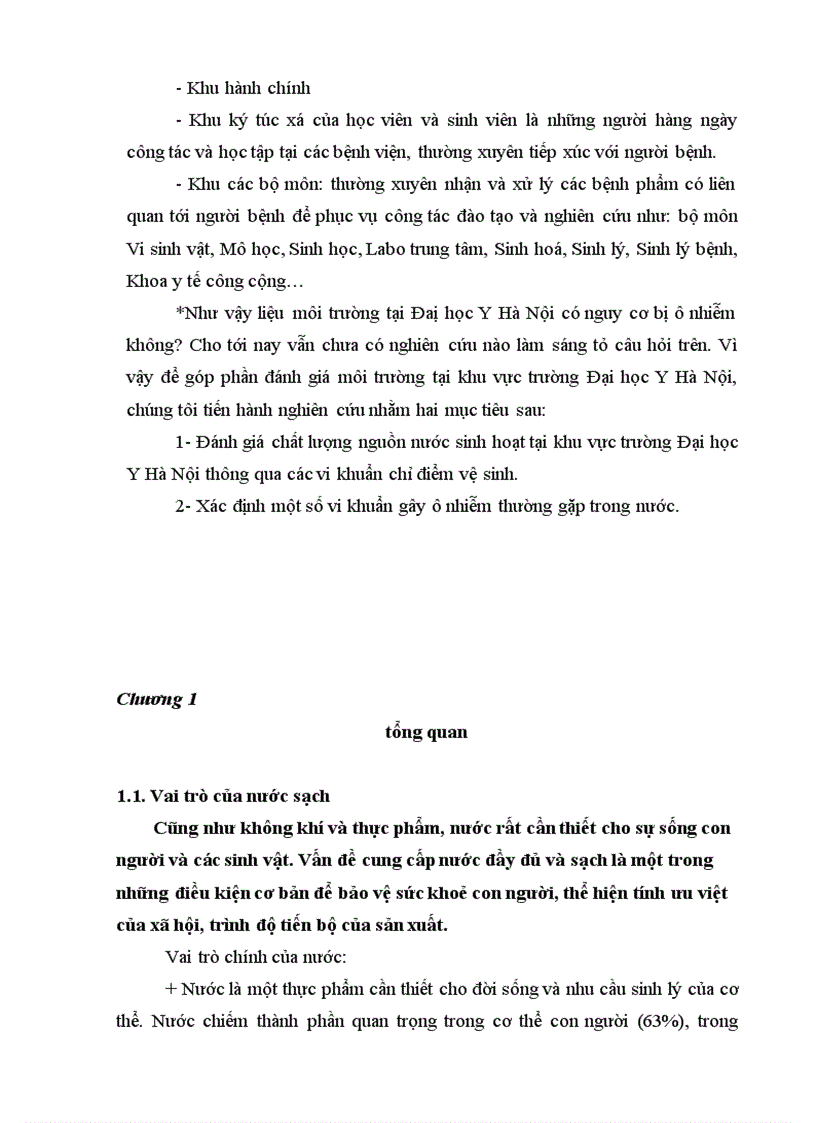 - Khu hành chính

- Khu ký túc xá của học viên và sinh viên là những người hàng ngày công tác và học tập tại các bệnh viện, thường xuyên tiếp xúc với người bệnh.

- Khu các bộ môn: thường xuyên nhận và xử lý các bệnh phẩm có liên quan tới người bệnh để phục vụ công tác đào tạo và nghiên cứu như: bộ môn Vi sinh vật, Mô học, Sinh học, Labo trung tâm, Sinh hoá, Sinh lý, Sinh lý bệnh, Khoa y tế công cộng…

*Như vậy liệu môi trường tại Đại học Y Hà Nội có nguy cơ bị ô nhiễm không? Cho tới nay vẫn chưa có nghiên cứu nào làm sáng tỏ câu hỏi trên. Vì vậy để góp phần đánh giá môi trường tại khu vực trường Đại học Y Hà Nội, chúng tôi tiến hành nghiên cứu nhằm hai mục tiêu sau:

1- Đánh giá chất lượng nguồn nước sinh hoạt tại khu vực trường Đại học Y Hà Nội thông qua các vi khuẩn chỉ điểm vệ sinh.

2- Xác định một số vi khuẩn gây ô nhiễm thường gặp trong nước.

Chương 1

tổng quan

1.1. Vai trò của nước sạch

Cũng như không khí và thực phẩm, nước rất cần thiết cho sự sống con người và các sinh vật. Vấn đề cung cấp nước đầy đủ và sạch là một trong những điều kiện cơ bản để bảo vệ sức khoẻ con người, thể hiện tính ưu việt của xã hội, trình độ tiến bộ của sản xuất.

Vai trò chính của nước:

+ Nước là một thực phẩm cần thiết cho đời sống và nhu cầu sinh lý của cơ thể. Nước chiếm thành phần quan trọng trong cơ thể con người (63%), trong